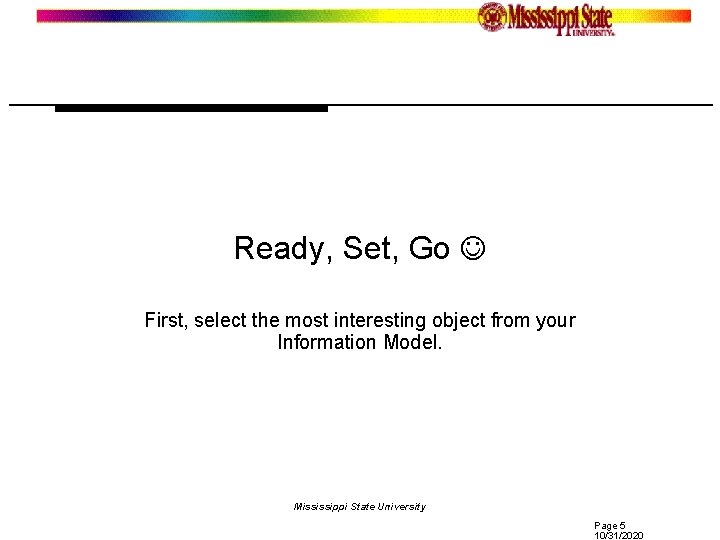 Mississippi State UNIVERSITY

Ready, Set, Go ☺

First, select the most interesting object from your Information Model.

Mississippi State University

Page 5
10/31/2020